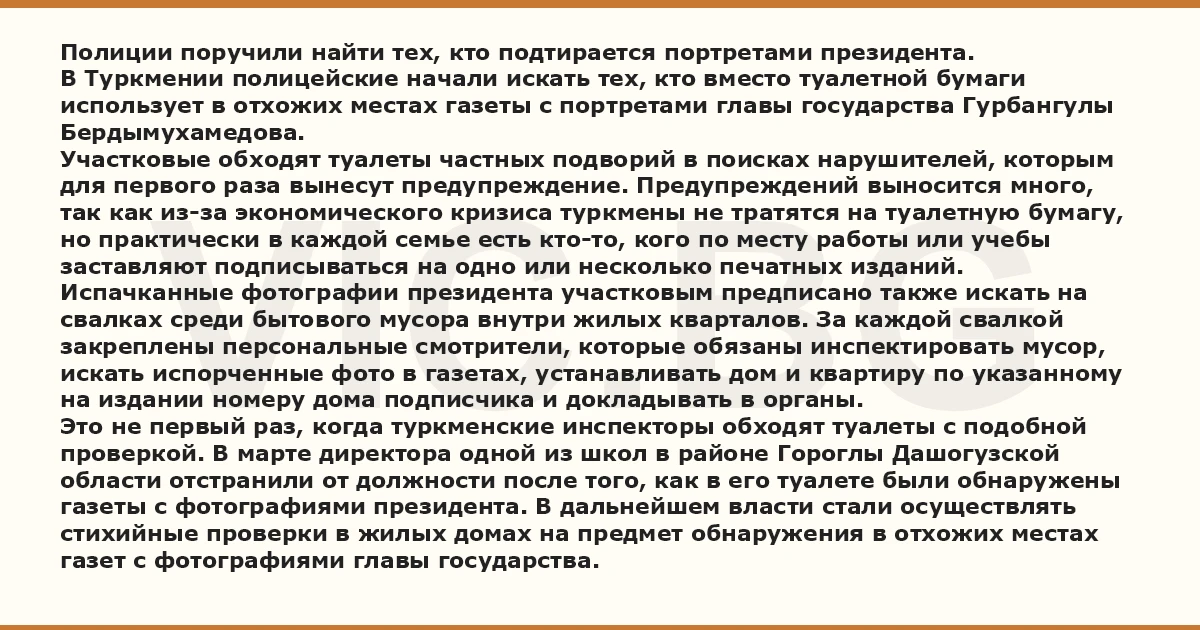 Полиции поручили найти тех, кто подтирается портретами президента.
В Туркмении полицейские начали искать тех, кто вместо туалетной бумаги использует в отхожих местах газеты с портретами главы государства Гурбангулы Бердымухамедова.
Участковые обходят туалеты частных подворий в поисках нарушителей, которым для первого раза вынесут предупреждение. Предупреждений выносится много, так как из-за экономического кризиса туркмены не тратятся на туалетную бумагу, но практически в каждой семье есть кто-то, кого по месту работы или учебы заставляют подписываться на одно или несколько печатных изданий.
Испачканные фотографии президента участковым предписано также искать на свалках среди бытового мусора внутри жилых кварталов. За каждой свалкой закреплены персональные смотрители, которые обязаны инспектировать мусор, искать испорченные фото в газетах, устанавливать дом и квартиру по указанному на издании номеру дома подписчика и докладывать в органы.
Это не первый раз, когда туркменские инспекторы обходят туалеты с подобной проверкой. В марте директора одной из школ в районе Гороглы Дашогузской области отстранили от должности после того, как в его туалете были обнаружены газеты с фотографиями президента. В дальнейшем власти стали осуществлять стихийные проверки в жилых домах на предмет обнаружения в отхожих местах газет с фотографиями главы государства.